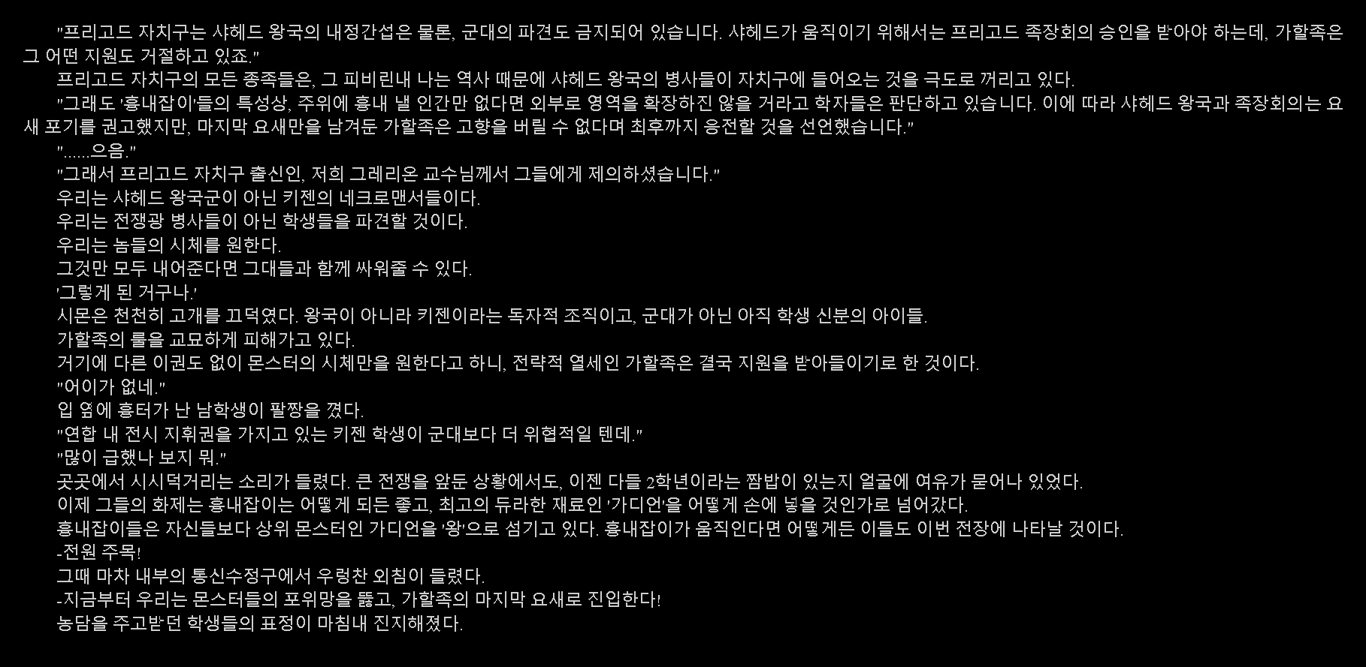 "프리고드 자치구는 샤헤드 왕국의 내정간섭은 물론, 군대의 파견도 금지되어 있습니다. 샤헤드가 움직이기 위해서는 프리고드 족장회의 승인을 받아야 하는데, 가할족은 그 어떤 지원도 거절하고 있죠."

프리고드 자치구의 모든 종족들은, 그 피비린내 나는 역사 때문에 샤헤드 왕국의 병사들이 자치구에 들어오는 것을 극도로 꺼리고 있다.

"그래도 '흉내잡이'들의 특성상, 주위에 흉내 낼 인간만 없다면 외부로 영역을 확장하진 않을 거라고 학자들은 판단하고 있습니다. 이에 따라 샤헤드 왕국과 족장회의는 요새 포기를 권고했지만, 마지막 요새만을 남겨둔 가할족은 고향을 버릴 수 없다며 최후까지 응전할 것을 선언했습니다."

"......으음."

"그래서 프리고드 자치구 출신인, 저희 그레리온 교수님께서 그들에게 제의하셨습니다."

우리는 샤헤드 왕국군이 아닌 키젠의 네크로맨서들이다.

우리는 전쟁광 병사들이 아닌 학생들을 파견할 것이다.

우리는 놈들의 시체를 원한다.

그것만 모두 내어준다면 그대들과 함께 싸워줄 수 있다.

'그렇게 된 거구나.'

시몬은 천천히 고개를 끄덕였다. 왕국이 아니라 키젠이라는 독자적 조직이고, 군대가 아닌 아직 학생 신분의 아이들.

가할족의 룰을 교묘하게 피해가고 있다.

거기에 다른 이권도 없이 몬스터의 시체만을 원한다고 하니, 전략적 열세인 가할족은 결국 지원을 받아들이기로 한 것이다.

"어이가 없네."

입 옆에 흉터가 난 남학생이 팔짱을 꼈다.

"연합 내 전시 지휘권을 가지고 있는 키젠 학생이 군대보다 더 위협적일 텐데."

"많이 급했나 보지 뭐."

곳곳에서 시시덕거리는 소리가 들렸다. 큰 전쟁을 앞둔 상황에서도, 이젠 다들 2학년이라는 짬밥이 있는지 얼굴에 여유가 묻어나 있었다.

이제 그들의 화제는 흉내잡이는 어떻게 되든 좋고, 최고의 듀라한 재료인 '가디언'을 어떻게 손에 넣을 것인가로 넘어갔다.

흉내잡이들은 자신들보다 상위 몬스터인 가디언을 '왕'으로 섬기고 있다. 흉내잡이가 움직인다면 어떻게든 이들도 이번 전장에 나타날 것이다.

-전원 주목!

그때 마차 내부의 통신수정구에서 우렁찬 외침이 들렸다.

-지금부터 우리는 몬스터들의 포위망을 뚫고, 가할족의 마지막 요새로 진입한다!

농담을 주고받던 학생들의 표정이 마침내 진지해졌다.